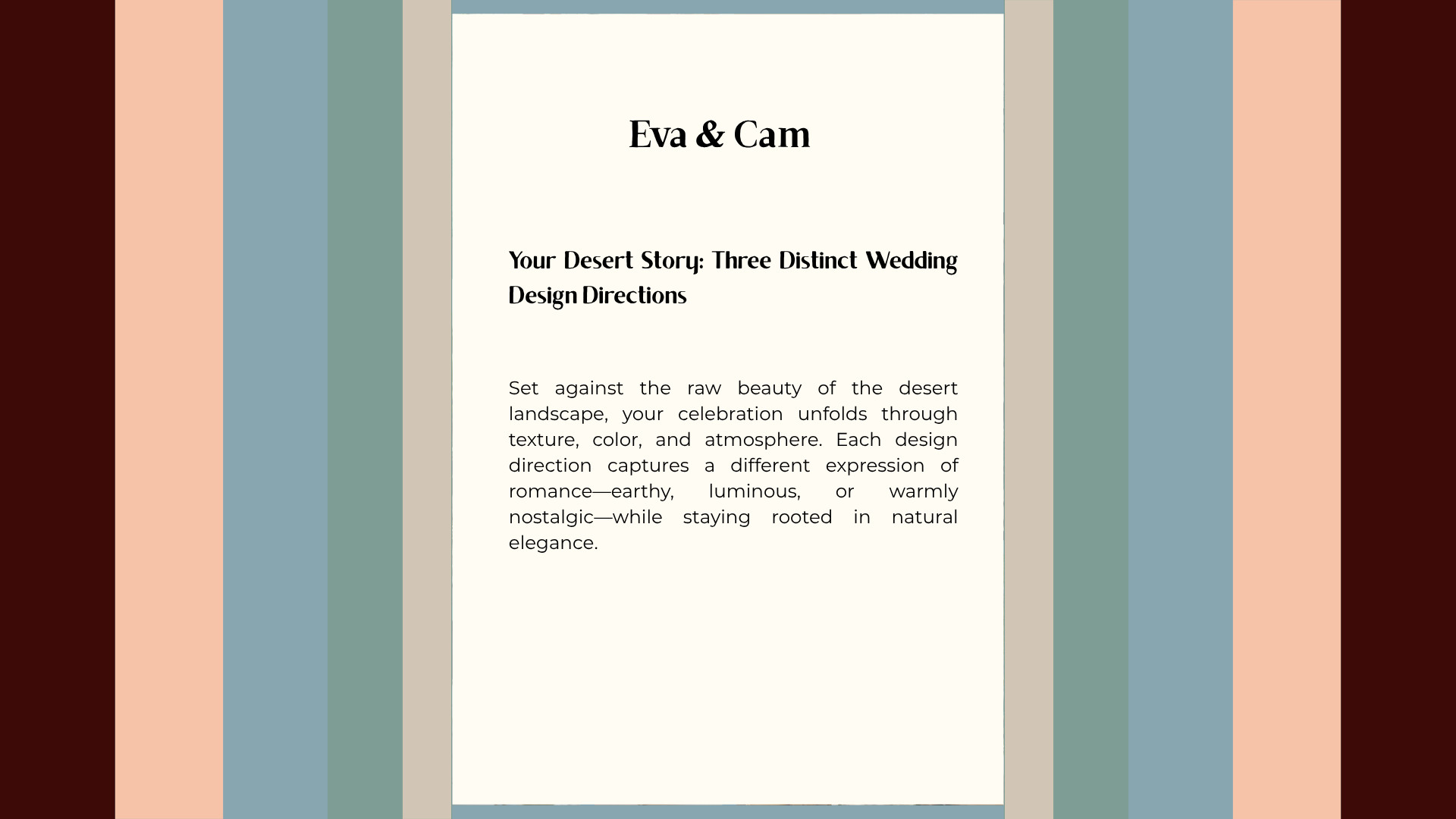 Eva & Cam

Your Desert Story: Three Distinct Wedding Design Directions

Set against the raw beauty of the desert landscape, your celebration unfolds through texture, color, and atmosphere. Each design direction captures a different expression of romance—earthy, luminous, or warmly nostalgic—while staying rooted in natural elegance.